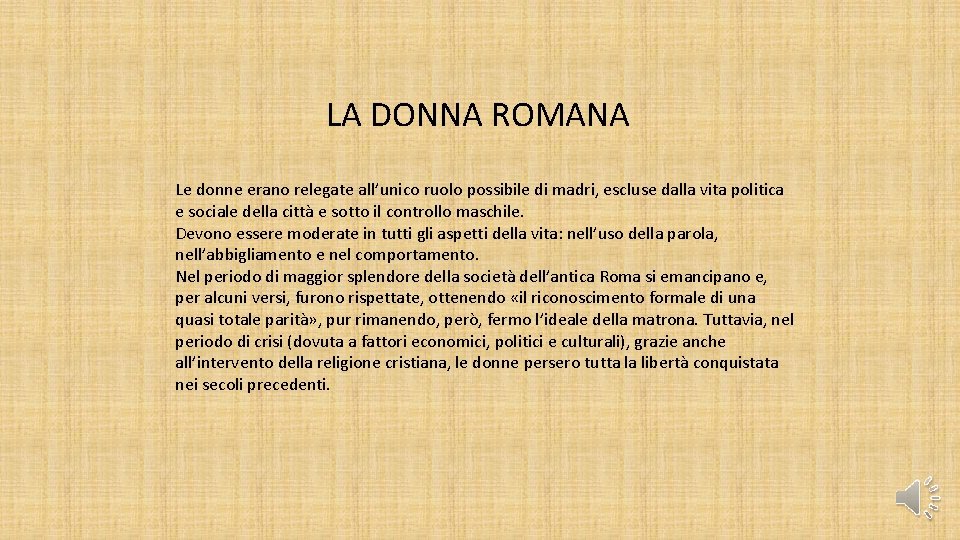 LA DONNA ROMANA

Le donne erano relegate all'unico ruolo possibile di madri, escluse dalla vita politica e sociale della città e sotto il controllo maschile.
Devono essere moderate in tutti gli aspetti della vita: nell'uso della parola, nell'abbigliamento e nel comportamento.
Nel periodo di maggior splendore della società dell'antica Roma si emancipano e, per alcuni versi, furono rispettate, ottenendo «il riconoscimento formale di una quasi totale parità», pur rimanendo, però, fermo l'ideale della matrona. Tuttavia, nel periodo di crisi (dovuta a fattori economici, politici e culturali), grazie anche all'intervento della religione cristiana, le donne persero tutta la libertà conquistata nei secoli precedenti.